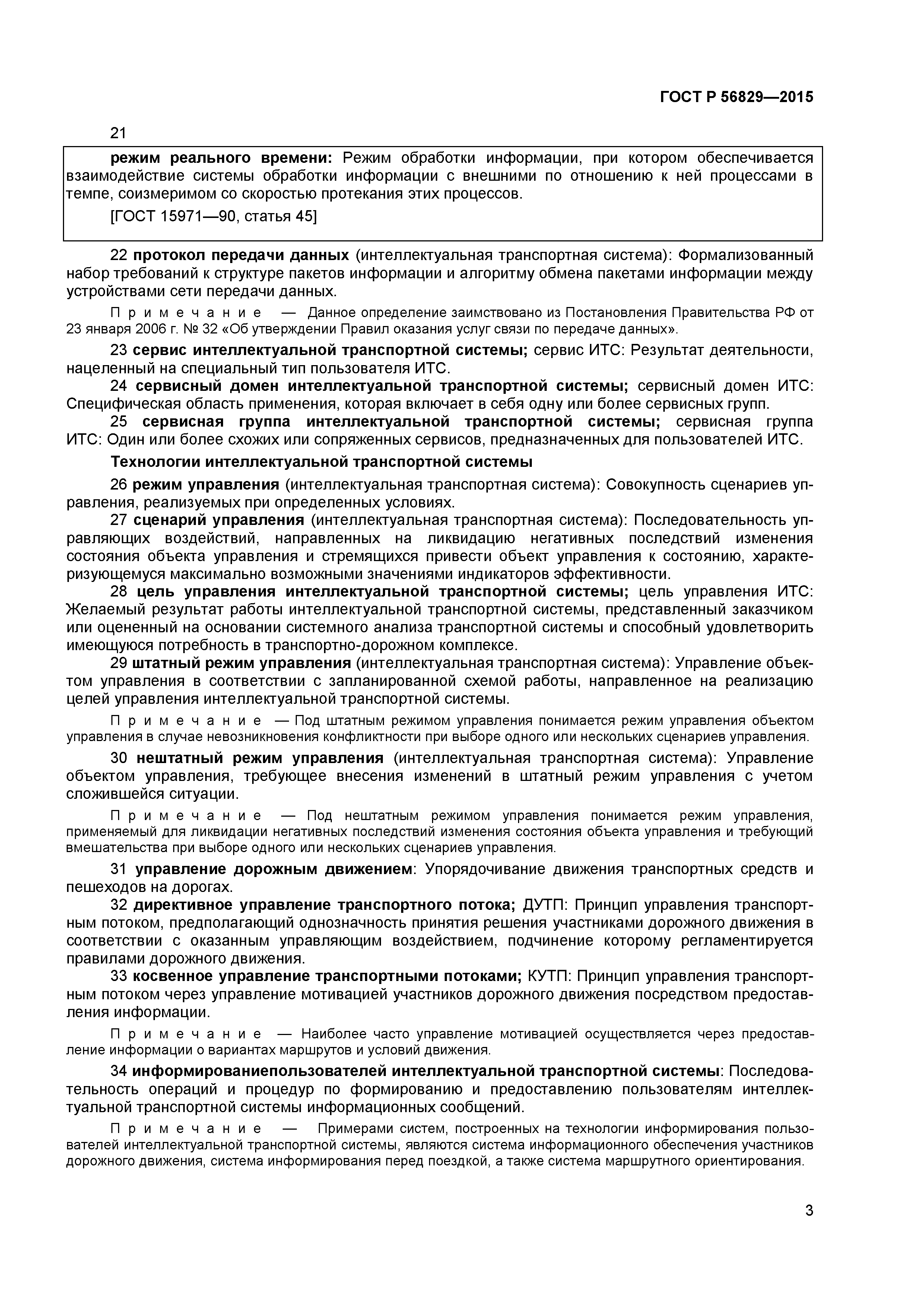 ГОСТ Р 56829—2015

21

режим реального времени: Режим обработки информации, при котором обеспечивается взаимодействие системы обработки информации с внешними по отношению к ней процессами в темпе, соизмеримом со скоростью протекания этих процессов.

[ГОСТ 15971—90, статья 45]

22 протокол передачи данных (интеллектуальная транспортная система): Формализованный набор требований к структуре пакетов информации и алгоритму обмена пакетами информации между устройствами сети передачи данных.

Примечание — Данное определение заимствовано из Постановления Правительства РФ от 23 января 2006 г. № 32 «Об утверждении Правил оказания услуг связи по передаче данных».

23 сервис интеллектуальной транспортной системы; сервис ИТС: Результат деятельности, нацеленный на специальный тип пользователя ИТС.

24 сервисный домен интеллектуальной транспортной системы; сервисный домен ИТС: Специфическая область применения, которая включает в себя одну или более сервисных групп.

25 сервисная группа интеллектуальной транспортной системы; сервисная группа ИТС: Один или более схожих или сопряженных сервисов, предназначенных для пользователей ИТС.

Технологии интеллектуальной транспортной системы

26 режим управления (интеллектуальная транспортная система): Совокупность сценариев управления, реализуемых при определенных условиях.

27 сценарий управления (интеллектуальная транспортная система): Последовательность управляющих воздействий, направленных на ликвидацию негативных последствий изменения состояния объекта управления и стремящихся привести объект управления к состоянию, характеризующемуся максимально возможными значениями индикаторов эффективности.

28 цель управления интеллектуальной транспортной системы; цель управления ИТС: Желаемый результат работы интеллектуальной транспортной системы, представленный заказчиком или оцененный на основании системного анализа транспортной системы и способный удовлетворить имеющуюся потребность в транспортно-дорожном комплексе.

29 штатный режим управления (интеллектуальная транспортная система): Управление объектом управления в соответствии с запланированной схемой работы, направленное на реализацию целей управления интеллектуальной транспортной системы.

Примечание — Под штатным режимом управления понимается режим управления объектом управления в случае невозникновения конфликтности при выборе одного или нескольких сценариев управления.

30 нештатный режим управления (интеллектуальная транспортная система): Управление объектом управления, требующее внесения изменений в штатный режим управления с учетом сложившейся ситуации.

Примечание — Под нештатным режимом управления понимается режим управления, применяемый для ликвидации негативных последствий изменения состояния объекта управления и требующий вмешательства при выборе одного или нескольких сценариев управления.

31 управление дорожным движением: Упорядочивание движения транспортных средств и пешеходов на дорогах.

32 директивное управление транспортного потока; ДУТП: Принцип управления транспортным потоком, предполагающий однозначность принятия решения участниками дорожного движения в соответствии с оказанным управляющим воздействием, подчинение которому регламентируется правилами дорожного движения.

33 косвенное управление транспортными потоками; КУТП: Принцип управления транспортным потоком через управление мотивацией участников дорожного движения посредством предоставления информации.

Примечание — Наиболее часто управление мотивацией осуществляется через предоставление информации о вариантах маршрутов и условий движения.

34 информированиепользователей интеллектуальной транспортной системы: Последовательность операций и процедур по формированию и предоставлению пользователям интеллектуальной транспортной системы информационных сообщений.

Примечание — Примерами систем, построенных на технологии информирования пользователей интеллектуальной транспортной системы, являются система информационного обеспечения участников дорожного движения, система информирования перед поездкой, а также система маршрутного ориентирования.

3